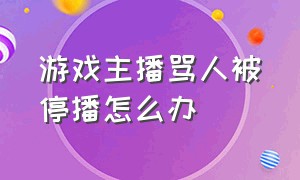 游戏主播骂人被停播怎么办